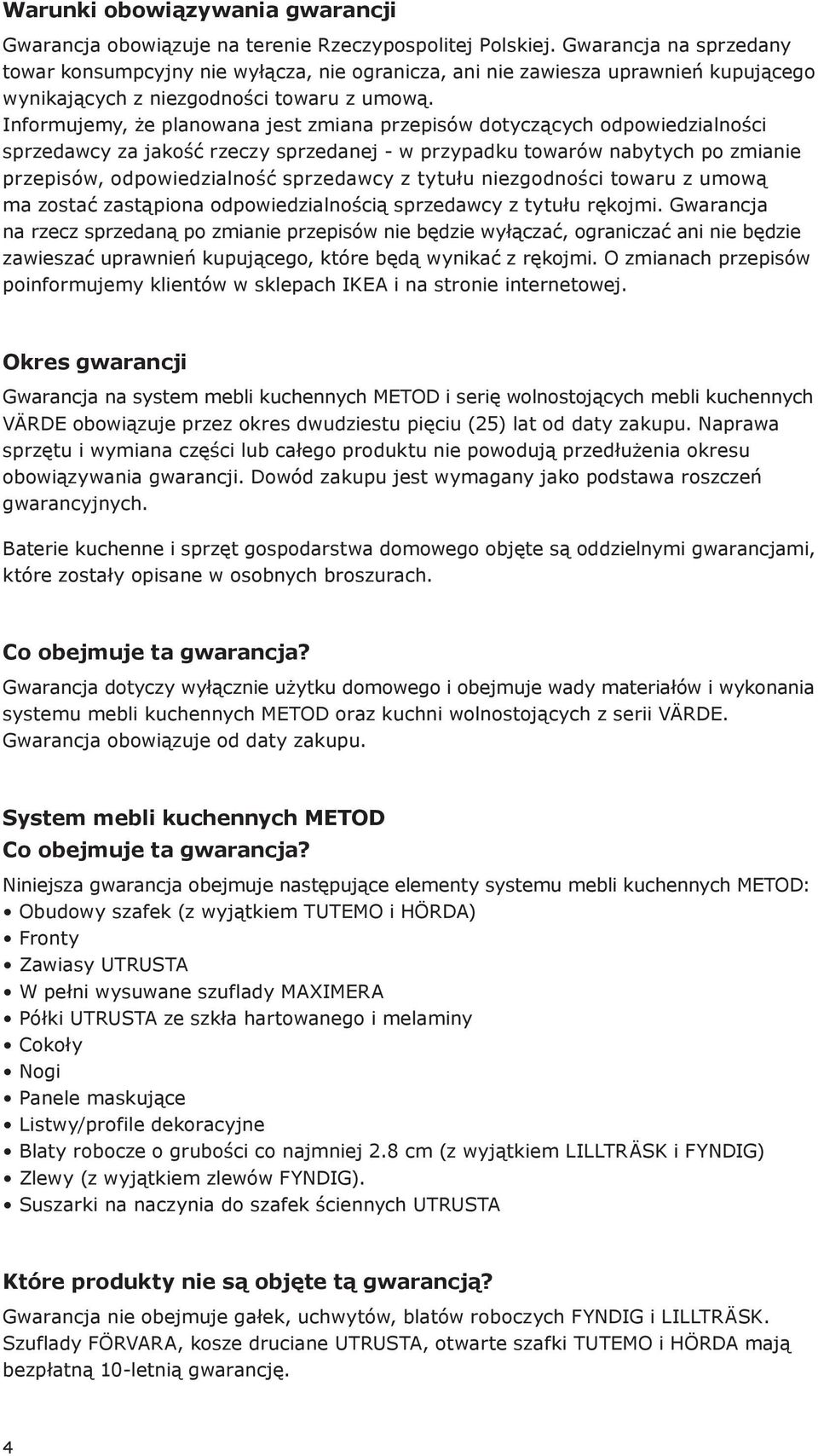 Warunki obowiązywania gwarancji

Gwarancja obowiązuje na terenie Rzeczypospolitej Polskiej. Gwarancja na sprzedany towar konsumpcyjny nie wyłącza, nie ogranicza, ani nie zawiesza uprawnień kupującego wynikających z niezgodności towaru z umową.
Informujemy, że planowana jest zmiana przepisów dotyczących odpowiedzialności sprzedawcy za jakość rzeczy sprzedanej - w przypadku towarów nabytych po zmianie przepisów, odpowiedzialność sprzedawcy z tytułu niezgodności towaru z umową ma zostać zastąpiona odpowiedzialnością sprzedawcy z tytułu rękojmi. Gwarancja na rzecz sprzedaną po zmianie przepisów nie będzie wyłączać, ograniczać ani nie będzie zawieszać uprawnień kupującego, które będą wynikać z rękojmi. O zmianach przepisów poinformujemy klientów w sklepach IKEA i na stronie internetowej.

Okres gwarancji

Gwarancja na system mebli kuchennych METOD i serię wolnostojących mebli kuchennych VÄRDE obowiązuje przez okres dwudziestu pięciu (25) lat od daty zakupu. Naprawa sprzętu i wymiana części lub całego produktu nie powodują przedłużenia okresu obowiązywania gwarancji. Dowód zakupu jest wymagany jako podstawa roszczeń gwarancyjnych.

Baterie kuchenne i sprzęt gospodarstwa domowego objęte są oddzielnymi gwarancjami, które zostały opisane w osobnych broszurach.

Co obejmuje ta gwarancja?
Gwarancja dotyczy wyłącznie użytku domowego i obejmuje wady materiałów i wykonania systemu mebli kuchennych METOD oraz kuchni wolnostojących z serii VÄRDE. Gwarancja obowiązuje od daty zakupu.

System mebli kuchennych METOD
Co obejmuje ta gwarancja?
Niniejsza gwarancja obejmuje następujące elementy systemu mebli kuchennych METOD:
• Obudowy szafek (z wyjątkiem TUTEMO i HÖRDA)
• Fronty
• Zawiasy UTRUSTA
• W pełni wysuwane szuflady MAXIMERA
• Półki UTRUSTA ze szkła hartowanego i melaminy
• Cokoły
• Nogi
• Panele maskujące
• Listwy/profile dekoracyjne
• Blaty robocze o grubości co najmniej 2.8 cm (z wyjątkiem LILLTRÄSK i FYNDIG)
• Zlewy (z wyjątkiem zlewów FYNDIG).
• Suszarki na naczynia do szafek ściennych UTRUSTA

Które produkty nie są objęte tą gwarancją?
Gwarancja nie obejmuje gałek, uchwytów, blatów roboczych FYNDIG i LILLTRÄSK. Szuflady FÖRVARA, kosze druciane UTRUSTA, otwarte szafki TUTEMO i HÖRDA mają bezpłatną 10-letnią gwarancję.

4